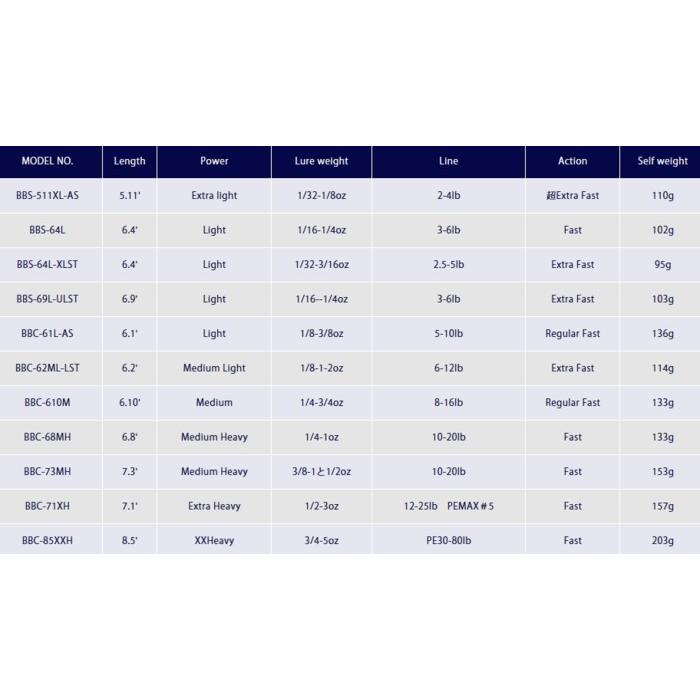 | MODEL NO. | Length | Power | Lure weight | Line | Action | Self weight |
|---|---|---|---|---|---|---|
| BBS-511XL-AS | 5.11' | Extra light | 1/32-1/8oz | 2-4lb | 超Extra Fast | 110g |
| BBS-64L | 6.4' | Light | 1/16-1/4oz | 3-6lb | Fast | 102g |
| BBS-64L-XLST | 6.4' | Light | 1/32-3/16oz | 2.5-5lb | Extra Fast | 95g |
| BBS-69L-ULST | 6.9' | Light | 1/16--1/4oz | 3-6lb | Extra Fast | 103g |
| BBC-61L-AS | 6.1' | Light | 1/8-3/8oz | 5-10lb | Regular Fast | 136g |
| BBC-62ML-LST | 6.2' | Medium Light | 1/8-1-2oz | 6-12lb | Extra Fast | 114g |
| BBC-610M | 6.10' | Medium | 1/4-3/4oz | 8-16lb | Regular Fast | 133g |
| BBC-68MH | 6.8' | Medium Heavy | 1/4-1oz | 10-20lb | Fast | 133g |
| BBC-73MH | 7.3' | Medium Heavy | 3/8-1と1/2oz | 10-20lb | Fast | 153g |
| BBC-71XH | 7.1' | Extra Heavy | 1/2-3oz | 12-25lb PEMAX＃5 | Fast | 157g |
| BBC-85XXH | 8.5' | XXHeavy | 3/4-5oz | PE30-80lb | Fast | 203g |